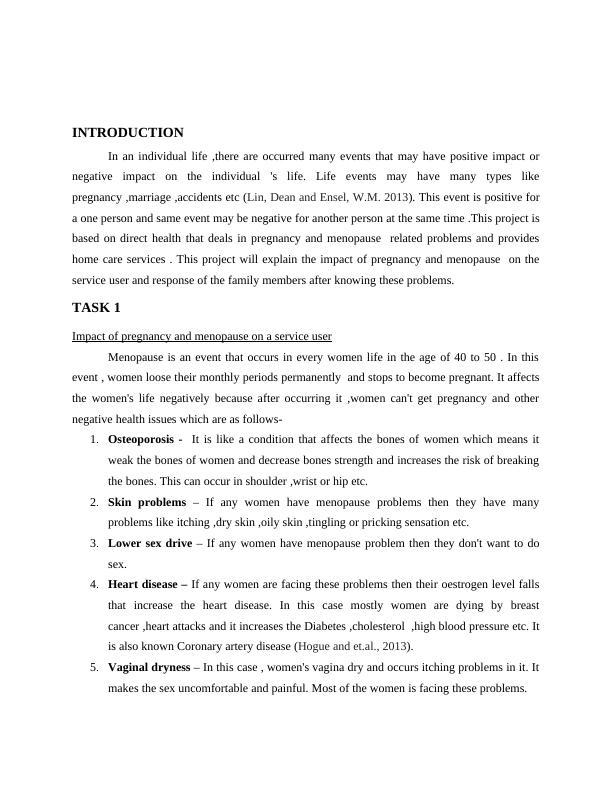 INTRODUCTION

In an individual life ,there are occurred many events that may have positive impact or negative impact on the individual 's life. Life events may have many types like pregnancy ,marriage ,accidents etc (Lin, Dean and Ensel, W.M. 2013). This event is positive for a one person and same event may be negative for another person at the same time .This project is based on direct health that deals in pregnancy and menopause related problems and provides home care services . This project will explain the impact of pregnancy and menopause on the service user and response of the family members after knowing these problems.

TASK 1

Impact of pregnancy and menopause on a service user

Menopause is an event that occurs in every women life in the age of 40 to 50 . In this event , women loose their monthly periods permanently and stops to become pregnant. It affects the women's life negatively because after occurring it ,women can't get pregnancy and other negative health issues which are as follows-

1. Osteoporosis - It is like a condition that affects the bones of women which means it weak the bones of women and decrease bones strength and increases the risk of breaking the bones. This can occur in shoulder ,wrist or hip etc.
2. Skin problems – If any women have menopause problems then they have many problems like itching ,dry skin ,oily skin ,tingling or pricking sensation etc.
3. Lower sex drive – If any women have menopause problem then they don't want to do sex.
4. Heart disease – If any women are facing these problems then their oestrogen level falls that increase the heart disease. In this case mostly women are dying by breast cancer ,heart attacks and it increases the Diabetes ,cholesterol ,high blood pressure etc. It is also known Coronary artery disease (Hogue and et.al., 2013).
5. Vaginal dryness – In this case , women's vagina dry and occurs itching problems in it. It makes the sex uncomfortable and painful. Most of the women is facing these problems.